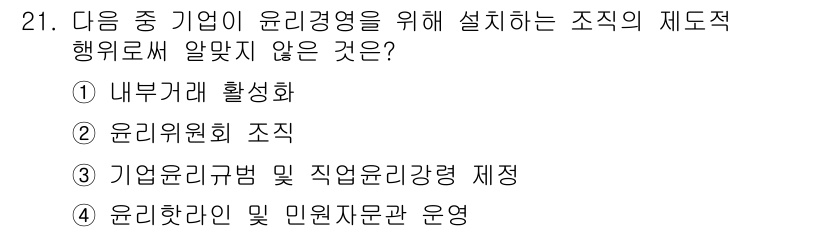 21. 다음 중 기업이 윤리경영을 위해 설치하는 조직의 제도적 행위로써 알맞지 않은 것은?

① 내부거래 활성화

② 윤리위원회 조직

③ 기업윤리규범 및 직업윤리강령 제정

④ 윤리핫라인 및 민원자문관 운영